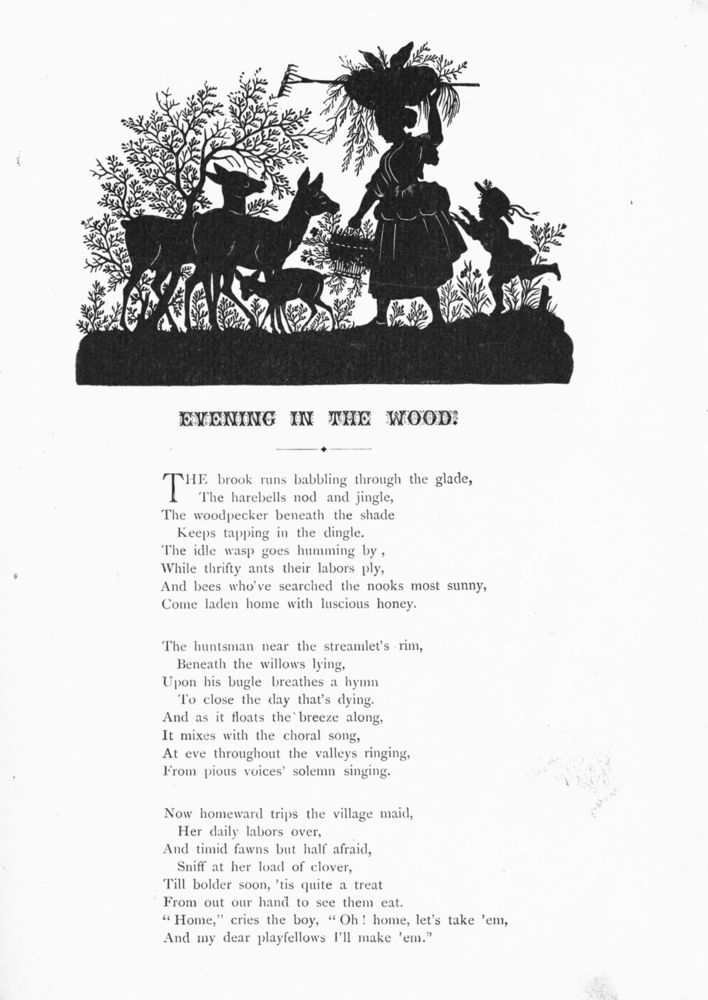 EVENING IN THE WOOD.

THE brook runs babbling through the glade,
The harebells nod and jingle,
The woodpecker beneath the shade
Keeps tapping in the dingle.
The idle wasp goes humming by,
While thrifty ants their labors ply,
And bees who've searched the nooks most sunny,
Come laden home with luscious honey.

The huntsman near the streamlet's rim,
Beneath the willows lying,
Upon his bugle breathes a hymn
To close the day that's dying.
And as it floats the breeze along,
It mixes with the choral song,
At eve throughout the valleys ringing,
From pious voices' solemn singing.

Now homeward trips the village maid,
Her daily labors over,
And timid fawns but half afraid,
Sniff at her load of clover,
Till bolder soon, 'tis quite a treat
From out our hand to see them eat.
"Home," cries the boy, "Oh! home, let's take 'em,
And my dear playfellows I'll make 'em."